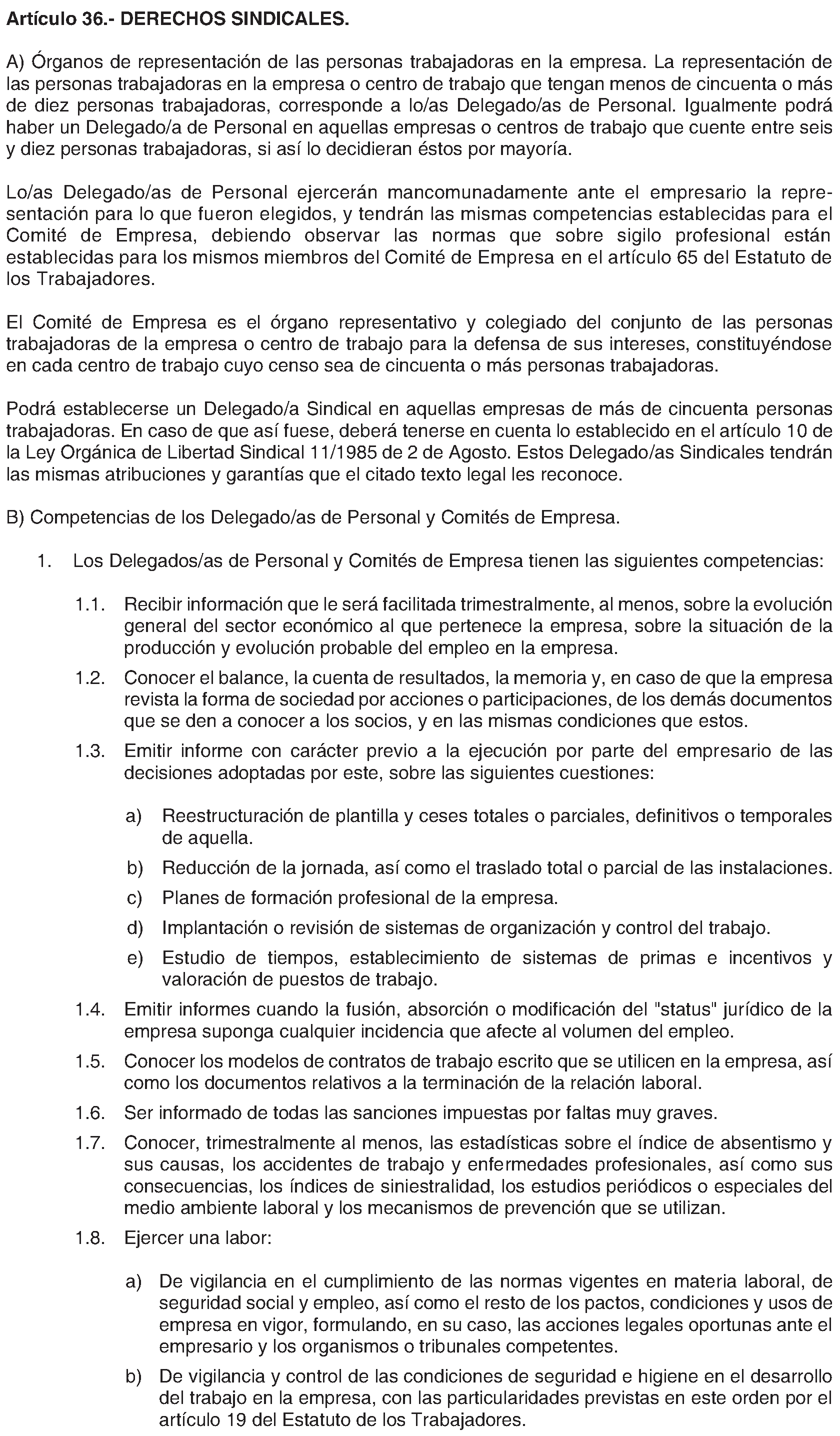 Artículo 36.- DERECHOS SINDICALES.

A) Órganos de representación de las personas trabajadoras en la empresa. La representación de las personas trabajadoras en la empresa o centro de trabajo que tengan menos de cincuenta o más de diez personas trabajadoras, corresponde a lo/as Delegado/as de Personal. Igualmente podrá haber un Delegado/a de Personal en aquellas empresas o centros de trabajo que cuente entre seis y diez personas trabajadoras, si así lo decidieran éstos por mayoría.

Lo/as Delegado/as de Personal ejercerán mancomunadamente ante el empresario la representación para lo que fueron elegidos, y tendrán las mismas competencias establecidas para el Comité de Empresa, debiendo observar las normas que sobre sigilo profesional están establecidas para los mismos miembros del Comité de Empresa en el artículo 65 del Estatuto de los Trabajadores.

El Comité de Empresa es el órgano representativo y colegiado del conjunto de las personas trabajadoras de la empresa o centro de trabajo para la defensa de sus intereses, constituyéndose en cada centro de trabajo cuyo censo sea de cincuenta o más personas trabajadoras.

Podrá establecerse un Delegado/a Sindical en aquellas empresas de más de cincuenta personas trabajadoras. En caso de que así fuese, deberá tenerse en cuenta lo establecido en el artículo 10 de la Ley Orgánica de Libertad Sindical 11/1985 de 2 de Agosto. Estos Delegado/as Sindicales tendrán las mismas atribuciones y garantías que el citado texto legal les reconoce.

B) Competencias de los Delegado/as de Personal y Comités de Empresa.

1. Los Delegados/as de Personal y Comités de Empresa tienen las siguientes competencias:

1.1. Recibir información que le será facilitada trimestralmente, al menos, sobre la evolución general del sector económico al que pertenece la empresa, sobre la situación de la producción y evolución probable del empleo en la empresa.

1.2. Conocer el balance, la cuenta de resultados, la memoria y, en caso de que la empresa revista la forma de sociedad por acciones o participaciones, de los demás documentos que se den a conocer a los socios, y en las mismas condiciones que estos.

1.3. Emitir informe con carácter previo a la ejecución por parte del empresario de las decisiones adoptadas por este, sobre las siguientes cuestiones:

a) Reestructuración de plantilla y ceses totales o parciales, definitivos o temporales de aquella.

b) Reducción de la jornada, así como el traslado total o parcial de las instalaciones.

c) Planes de formación profesional de la empresa.

d) Implantación o revisión de sistemas de organización y control del trabajo.

e) Estudio de tiempos, establecimiento de sistemas de primas e incentivos y valoración de puestos de trabajo.

1.4. Emitir informes cuando la fusión, absorción o modificación del "status" jurídico de la empresa suponga cualquier incidencia que afecte al volumen del empleo.

1.5. Conocer los modelos de contratos de trabajo escrito que se utilicen en la empresa, así como los documentos relativos a la terminación de la relación laboral.

1.6. Ser informado de todas las sanciones impuestas por faltas muy graves.

1.7. Conocer, trimestralmente al menos, las estadísticas sobre el índice de absentismo y sus causas, los accidentes de trabajo y enfermedades profesionales, así como sus consecuencias, los índices de siniestralidad, los estudios periódicos o especiales del medio ambiente laboral y los mecanismos de prevención que se utilizan.

1.8. Ejercer una labor:

a) De vigilancia en el cumplimiento de las normas vigentes en materia laboral, de seguridad social y empleo, así como el resto de los pactos, condiciones y usos de empresa en vigor, formulando, en su caso, las acciones legales oportunas ante el empresario y los organismos o tribunales competentes.

b) De vigilancia y control de las condiciones de seguridad e higiene en el desarrollo del trabajo en la empresa, con las particularidades previstas en este orden por el artículo 19 del Estatuto de los Trabajadores.